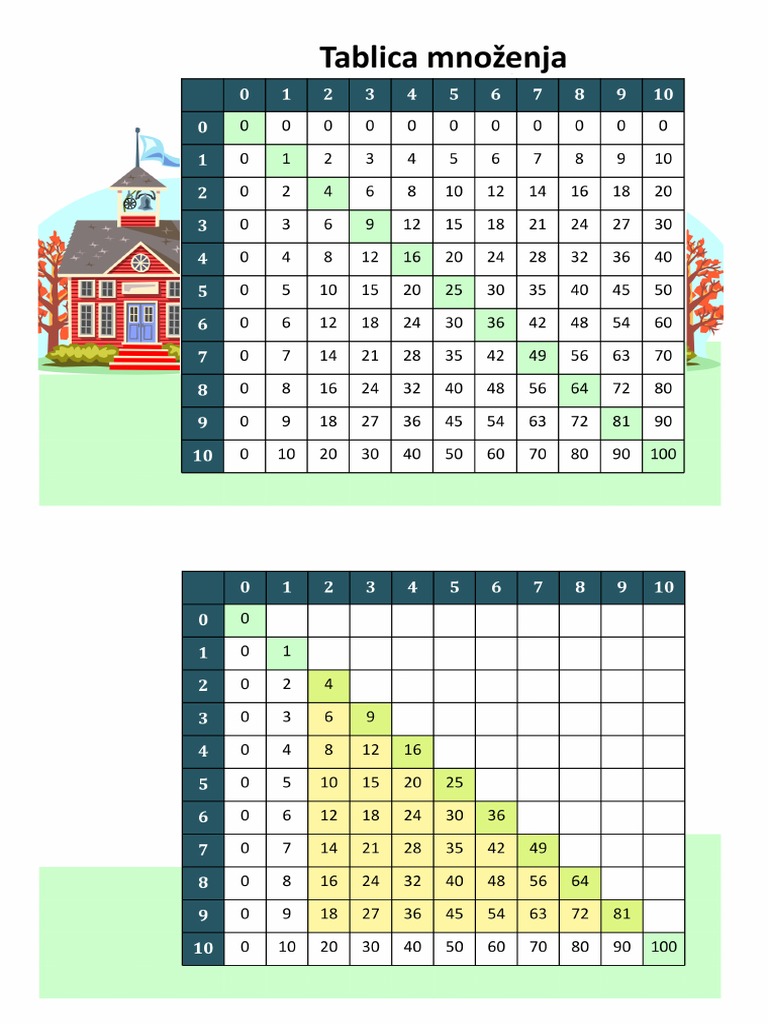 Tablica množenja

| | 0 | 1 | 2 | 3 | 4 | 5 | 6 | 7 | 8 | 9 | 10 |
|---|---|---|---|---|---|---|---|---|---|---|---|
| 0 | 0 | 0 | 0 | 0 | 0 | 0 | 0 | 0 | 0 | 0 | 0 |
| 1 | 0 | 1 | 2 | 3 | 4 | 5 | 6 | 7 | 8 | 9 | 10 |
| 2 | 0 | 2 | 4 | 6 | 8 | 10 | 12 | 14 | 16 | 18 | 20 |
| 3 | 0 | 3 | 6 | 9 | 12 | 15 | 18 | 21 | 24 | 27 | 30 |
| 4 | 0 | 4 | 8 | 12 | 16 | 20 | 24 | 28 | 32 | 36 | 40 |
| 5 | 0 | 5 | 10 | 15 | 20 | 25 | 30 | 35 | 40 | 45 | 50 |
| 6 | 0 | 6 | 12 | 18 | 24 | 30 | 36 | 42 | 48 | 54 | 60 |
| 7 | 0 | 7 | 14 | 21 | 28 | 35 | 42 | 49 | 56 | 63 | 70 |
| 8 | 0 | 8 | 16 | 24 | 32 | 40 | 48 | 56 | 64 | 72 | 80 |
| 9 | 0 | 9 | 18 | 27 | 36 | 45 | 54 | 63 | 72 | 81 | 90 |
| 10 | 0 | 10 | 20 | 30 | 40 | 50 | 60 | 70 | 80 | 90 | 100 |

| | 0 | 1 | 2 | 3 | 4 | 5 | 6 | 7 | 8 | 9 | 10 |
|---|---|---|---|---|---|---|---|---|---|---|---|
| 0 | 0 | | | | | | | | | | |
| 1 | 0 | 1 | | | | | | | | | |
| 2 | 0 | 2 | 4 | | | | | | | | |
| 3 | 0 | 3 | 6 | 9 | | | | | | | |
| 4 | 0 | 4 | 8 | 12 | 16 | | | | | | |
| 5 | 0 | 5 | 10 | 15 | 20 | 25 | | | | | |
| 6 | 0 | 6 | 12 | 18 | 24 | 30 | 36 | | | | |
| 7 | 0 | 7 | 14 | 21 | 28 | 35 | 42 | 49 | | | |
| 8 | 0 | 8 | 16 | 24 | 32 | 40 | 48 | 56 | 64 | | |
| 9 | 0 | 9 | 18 | 27 | 36 | 45 | 54 | 63 | 72 | 81 | |
| 10 | 0 | 10 | 20 | 30 | 40 | 50 | 60 | 70 | 80 | 90 | 100 |